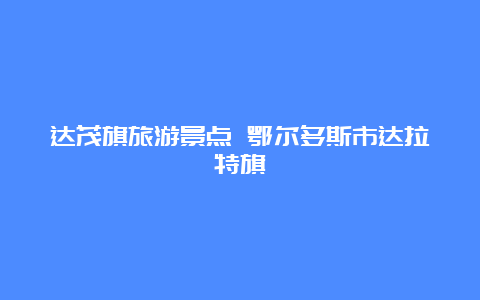 达茂旗旅游景点 鄂尔多斯市达拉特旗